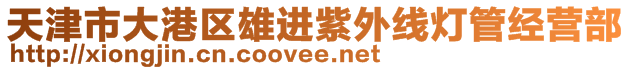 天津市大港区雄进紫外线灯管经营部
http://xiongjin.cn.coovee.net